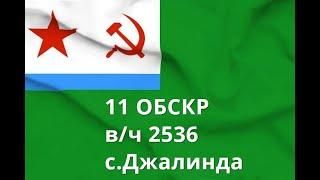 11 ОБСКР
в/ч 2536
с.Джалинда